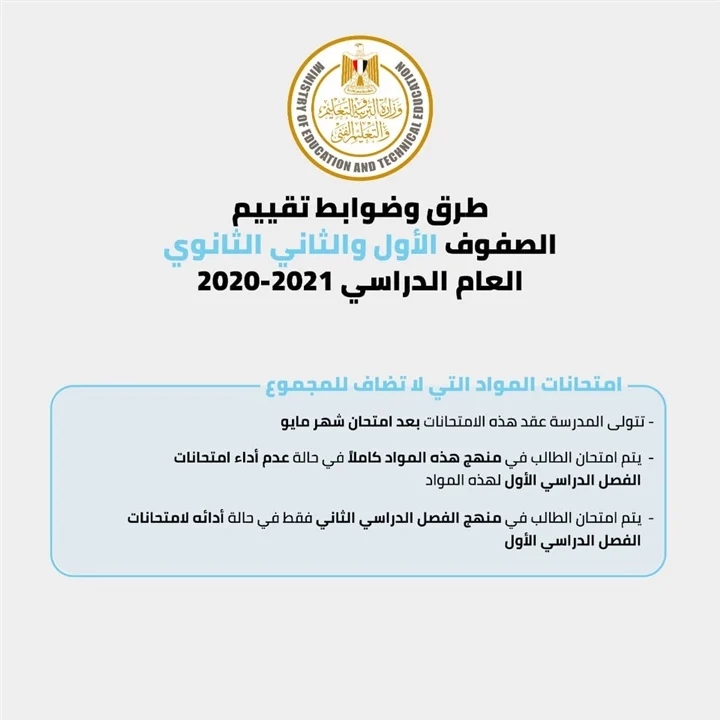 MINISTRY OF EDUCATION AND TECHNICAL EDUCATION
وزارة التربية والتعليم والتعليم الفني

طرق وضوابط تقييم
الصفوف الأول والثاني الثانوي
العام الدراسي 2021-2020

امتحانات المواد التي لا تضاف للمجموع

- تتولى المدرسة عقد هذه الامتحانات بعد امتحان شهر مايو

- يتم امتحان الطالب في منهج هذه المواد كاملاً في حالة عدم أداء امتحانات الفصل الدراسي الأول لهذه المواد

- يتم امتحان الطالب في منهج الفصل الدراسي الثاني فقط في حالة أدائه لامتحانات الفصل الدراسي الأول